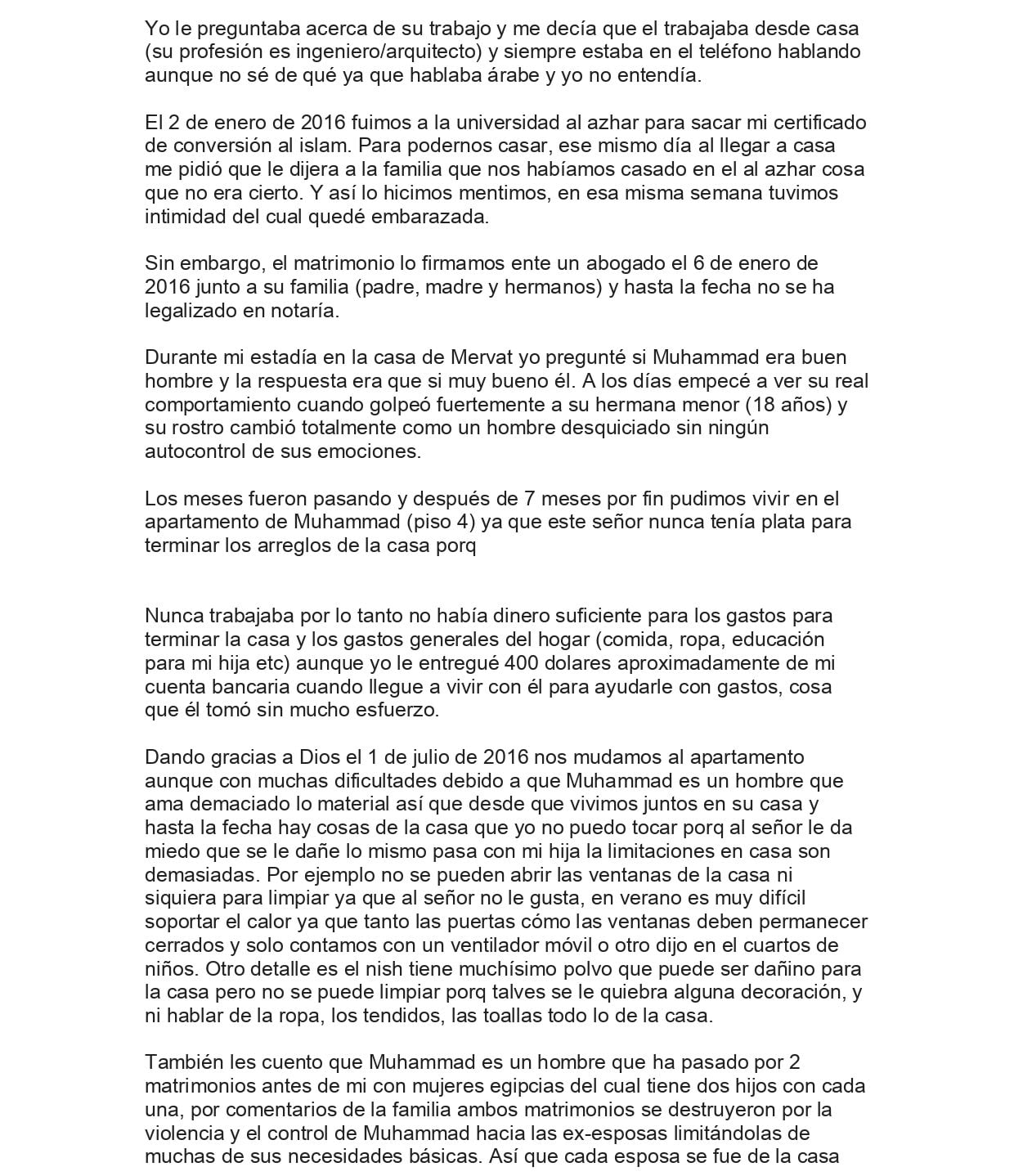 Yo le preguntaba acerca de su trabajo y me decía que el trabajaba desde casa (su profesión es ingeniero/arquitecto) y siempre estaba en el teléfono hablando aunque no sé de qué ya que hablaba árabe y yo no entendía.

El 2 de enero de 2016 fuimos a la universidad al azhar para sacar mi certificado de conversión al islam. Para podernos casar, ese mismo día al llegar a casa me pidió que le dijera a la familia que nos habíamos casado en el al azhar cosa que no era cierto. Y así lo hicimos mentimos, en esa misma semana tuvimos intimidad del cual quedé embarazada.

Sin embargo, el matrimonio lo firmamos ente un abogado el 6 de enero de 2016 junto a su familia (padre, madre y hermanos) y hasta la fecha no se ha legalizado en notaría.

Durante mi estadía en la casa de Mervat yo pregunté si Muhammad era buen hombre y la respuesta era que si muy bueno él. A los días empecé a ver su real comportamiento cuando golpeó fuertemente a su hermana menor (18 años) y su rostro cambió totalmente como un hombre desquiciado sin ningún autocontrol de sus emociones.

Los meses fueron pasando y después de 7 meses por fin pudimos vivir en el apartamento de Muhammad (piso 4) ya que este señor nunca tenía plata para terminar los arreglos de la casa porq

Nunca trabajaba por lo tanto no había dinero suficiente para los gastos para terminar la casa y los gastos generales del hogar (comida, ropa, educación para mi hija etc) aunque yo le entregué 400 dolares aproximadamente de mi cuenta bancaria cuando llegue a vivir con él para ayudarle con gastos, cosa que él tomó sin mucho esfuerzo.

Dando gracias a Dios el 1 de julio de 2016 nos mudamos al apartamento aunque con muchas dificultades debido a que Muhammad es un hombre que ama demaciado lo material así que desde que vivimos juntos en su casa y hasta la fecha hay cosas de la casa que yo no puedo tocar porq al señor le da miedo que se le dañe lo mismo pasa con mi hija la limitaciones en casa son demasiadas. Por ejemplo no se pueden abrir las ventanas de la casa ni siquiera para limpiar ya que al señor no le gusta, en verano es muy difícil soportar el calor ya que tanto las puertas cómo las ventanas deben permanecer cerrados y solo contamos con un ventilador móvil o otro dijo en el cuartos de niños. Otro detalle es el nish tiene muchísimo polvo que puede ser dañino para la casa pero no se puede limpiar porq talves se le quiebra alguna decoración, y ni hablar de la ropa, los tendidos, las toallas todo lo de la casa.

También les cuento que Muhammad es un hombre que ha pasado por 2 matrimonios antes de mi con mujeres egipcias del cual tiene dos hijos con cada una, por comentarios de la familia ambos matrimonios se destruyeron por la violencia y el control de Muhammad hacia las ex-esposas limitándolas de muchas de sus necesidades básicas. Así que cada esposa se fue de la casa